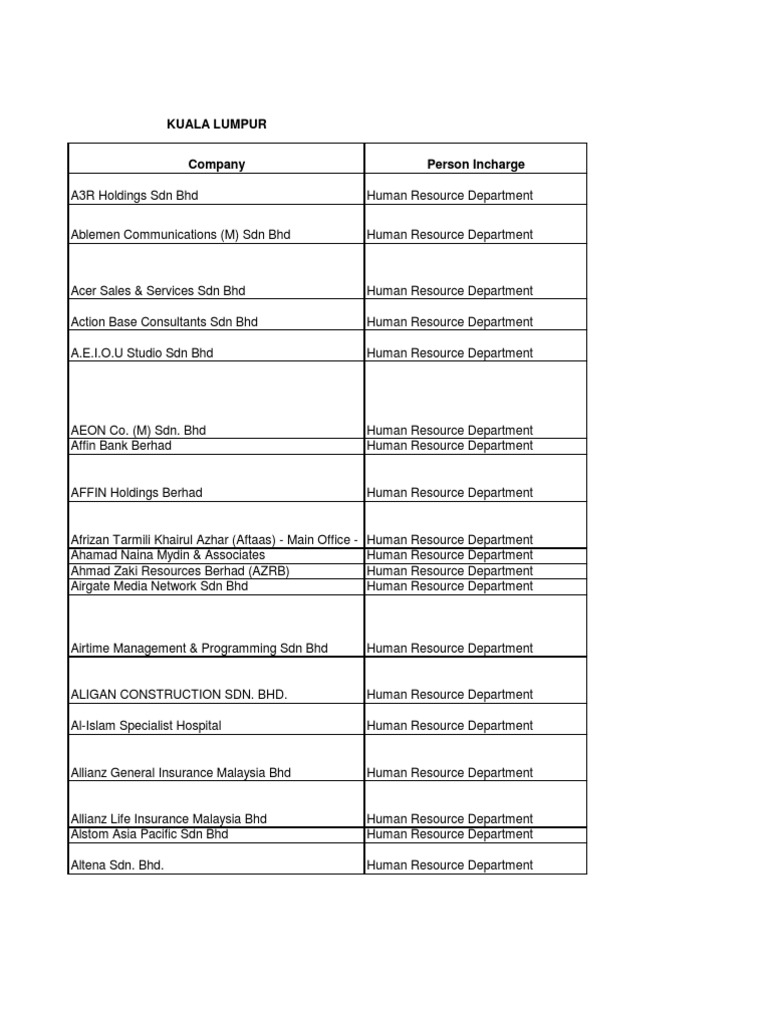 KUALA LUMPUR

| Company | Person Incharge |
|---|---|
| A3R Holdings Sdn Bhd | Human Resource Department |
| Ablemen Communications (M) Sdn Bhd | Human Resource Department |
| Acer Sales & Services Sdn Bhd | Human Resource Department |
| Action Base Consultants Sdn Bhd | Human Resource Department |
| A.E.I.O.U Studio Sdn Bhd | Human Resource Department |
| AEON Co. (M) Sdn. Bhd | Human Resource Department |
| Affin Bank Berhad | Human Resource Department |
| AFFIN Holdings Berhad | Human Resource Department |
| Afrizan Tarmili Khairul Azhar (Aftaas) - Main Office - | Human Resource Department |
| Ahamad Naina Mydin & Associates | Human Resource Department |
| Ahmad Zaki Resources Berhad (AZRB) | Human Resource Department |
| Airgate Media Network Sdn Bhd | Human Resource Department |
| Airtime Management & Programming Sdn Bhd | Human Resource Department |
| ALIGAN CONSTRUCTION SDN. BHD. | Human Resource Department |
| Al-Islam Specialist Hospital | Human Resource Department |
| Allianz General Insurance Malaysia Bhd | Human Resource Department |
| Allianz Life Insurance Malaysia Bhd | Human Resource Department |
| Alstom Asia Pacific Sdn Bhd | Human Resource Department |
| Altena Sdn. Bhd. | Human Resource Department |